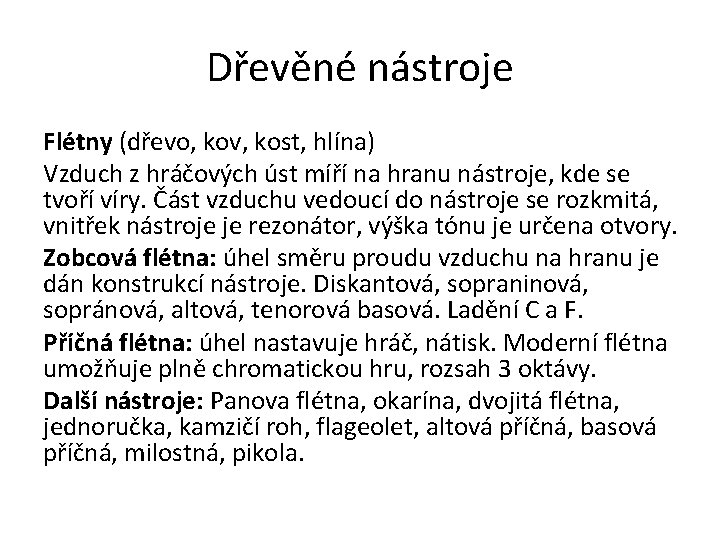 Dřevěné nástroje

Flétny (dřevo, kov, kost, hlína)

Vzduch z hráčových úst míří na hranu nástroje, kde se tvoří víry. Část vzduchu vedoucí do nástroje se rozkmitá, vnitřek nástroje je rezonátor, výška tónu je určena otvory.

Zobcová flétna: úhel směru proudu vzduchu na hranu je dán konstrukcí nástroje. Diskantová, sopraninová, sopránová, altová, tenorová basová. Ladění C a F.

Příčná flétna: úhel nastavuje hráč, nátisk. Moderní flétna umožňuje plně chromatickou hru, rozsah 3 oktávy.

Další nástroje: Panova flétna, okarína, dvojitá flétna, jednoručka, kamzičí roh, flageolet, altová příčná, basová příčná, milostná, pikola.